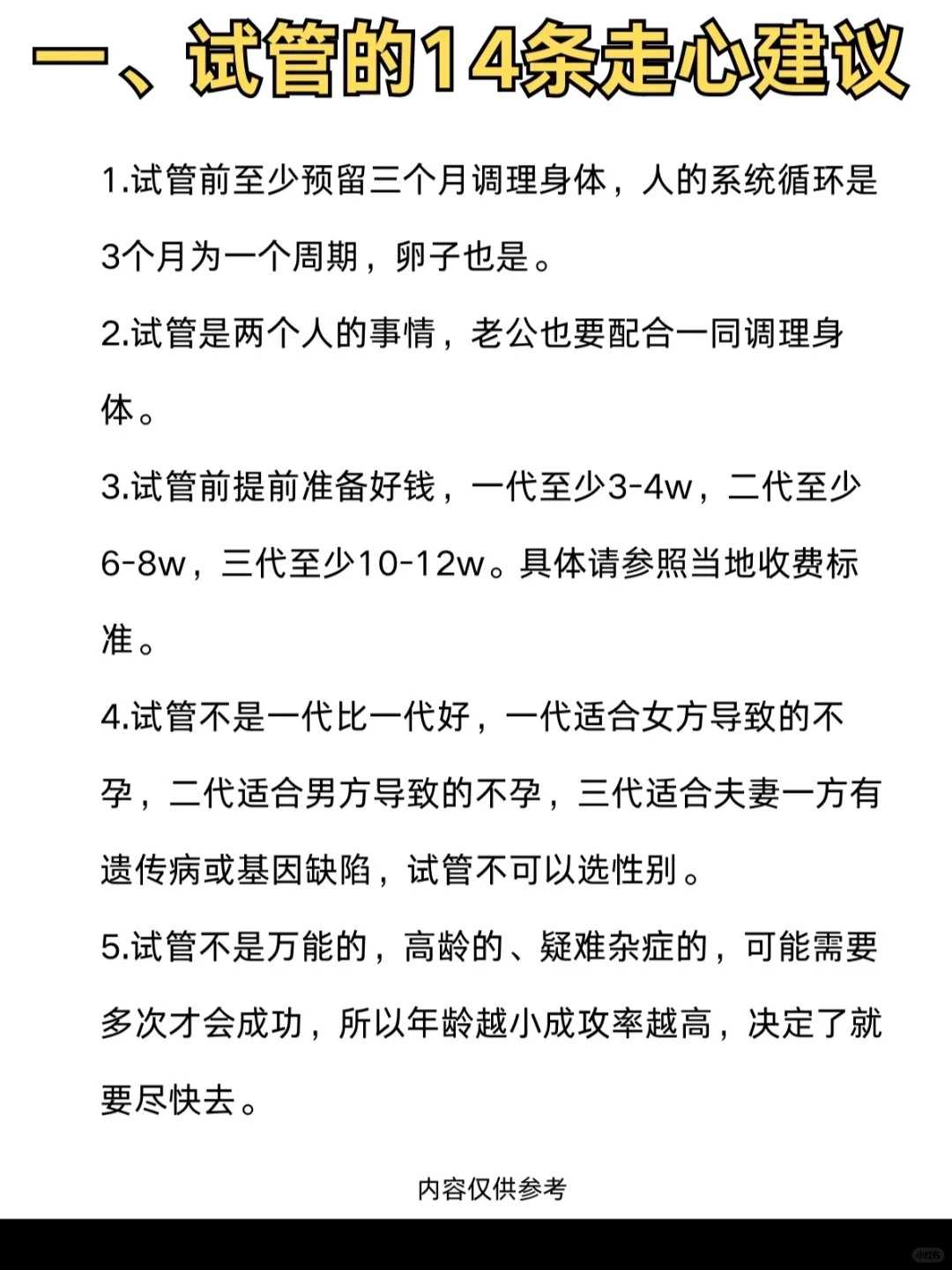 一、试管的14条走心建议

1.试管前至少预留三个月调理身体，人的系统循环是3个月为一个周期，卵子也是。

2.试管是两个人的事情，老公也要配合一同调理身体。

3.试管前提前准备好钱，一代至少3-4w，二代至少6-8w，三代至少10-12w。具体请参照当地收费标准。

4.试管不是一代比一代好，一代适合女方导致的不孕，二代适合男方导致的不孕，三代适合夫妻一方有遗传病或基因缺陷，试管不可以选性别。

5.试管不是万能的，高龄的、疑难杂症的，可能需要多次才会成功，所以年龄越小成攻率越高，决定了就要尽快去。

内容仅供参考